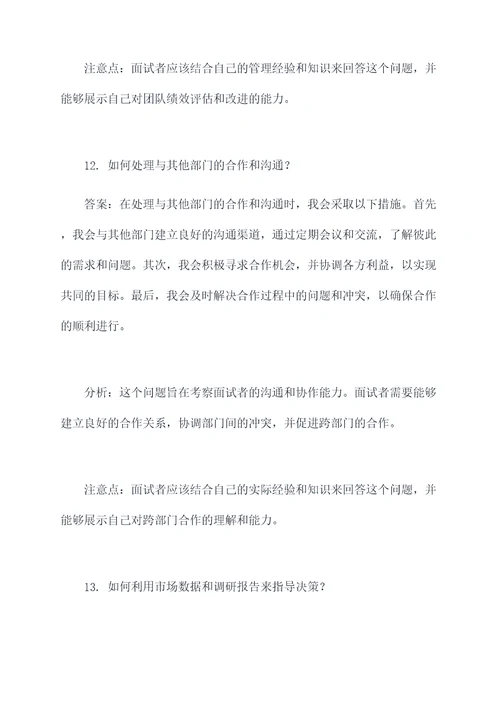 注意点：面试者应该结合自己的管理经验和知识来回答这个问题，并能够展示自己对团队绩效评估和改进的能力。

12. 如何处理与其他部门的合作和沟通？

答案：在处理与其他部门的合作和沟通时，我会采取以下措施。首先，我会与其他部门建立良好的沟通渠道，通过定期会议和交流，了解彼此的需求和问题。其次，我会积极寻求合作机会，并协调各方利益，以实现共同的目标。最后，我会及时解决合作过程中的问题和冲突，以确保合作的顺利进行。

分析：这个问题旨在考察面试者的沟通和协作能力。面试者需要能够建立良好的合作关系，协调部门间的冲突，并促进跨部门的合作。

注意点：面试者应该结合自己的实际经验和知识来回答这个问题，并能够展示自己对跨部门合作的理解和能力。

13. 如何利用市场数据和调研报告来指导决策？